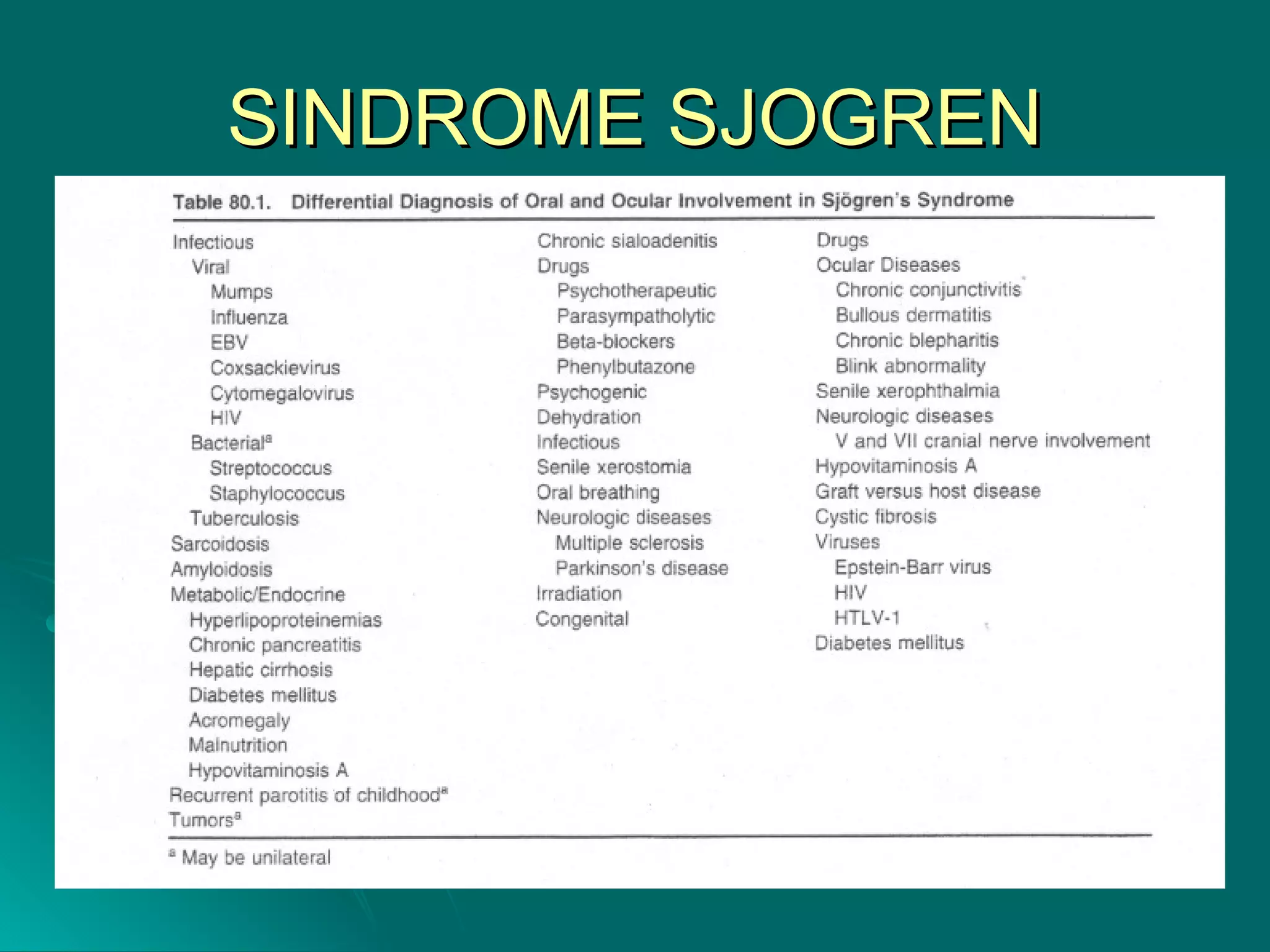 SINDROME SJOGREN

Table 80.1. Differential Diagnosis of Oral and Ocular Involvement in Sjögren's Syndrome

Infectious
Viral
Mumps
Influenza
EBV
Coxsackievirus
Cytomegalovirus
HIV
Bacterial$^a$
Streptococcus
Staphylococcus
Tuberculosis
Sarcoidosis
Amyloidosis
Metabolic/Endocrine
Hyperlipoproteinemias
Chronic pancreatitis
Hepatic cirrhosis
Diabetes mellitus
Acromegaly
Malnutrition
Hypovitaminosis A
Recurrent parotitis of childhood$^a$
Tumors$^a$

Chronic sialoadenitis
Drugs
Psychotherapeutic
Parasympatholytic
Beta-blockers
Phenylbutazone
Psychogenic
Dehydration
Infectious
Senile xerostomia
Oral breathing
Neurologic diseases
Multiple sclerosis
Parkinson's disease
Irradiation
Congenital

Drugs
Ocular Diseases
Chronic conjunctivitis
Bullous dermatitis
Chronic blepharitis
Blink abnormality
Senile xerophthalmia
Neurologic diseases
V and VII cranial nerve involvement
Hypovitaminosis A
Graft versus host disease
Cystic fibrosis
Viruses
Epstein-Barr virus
HIV
HTLV-1
Diabetes mellitus

$^a$ May be unilateral